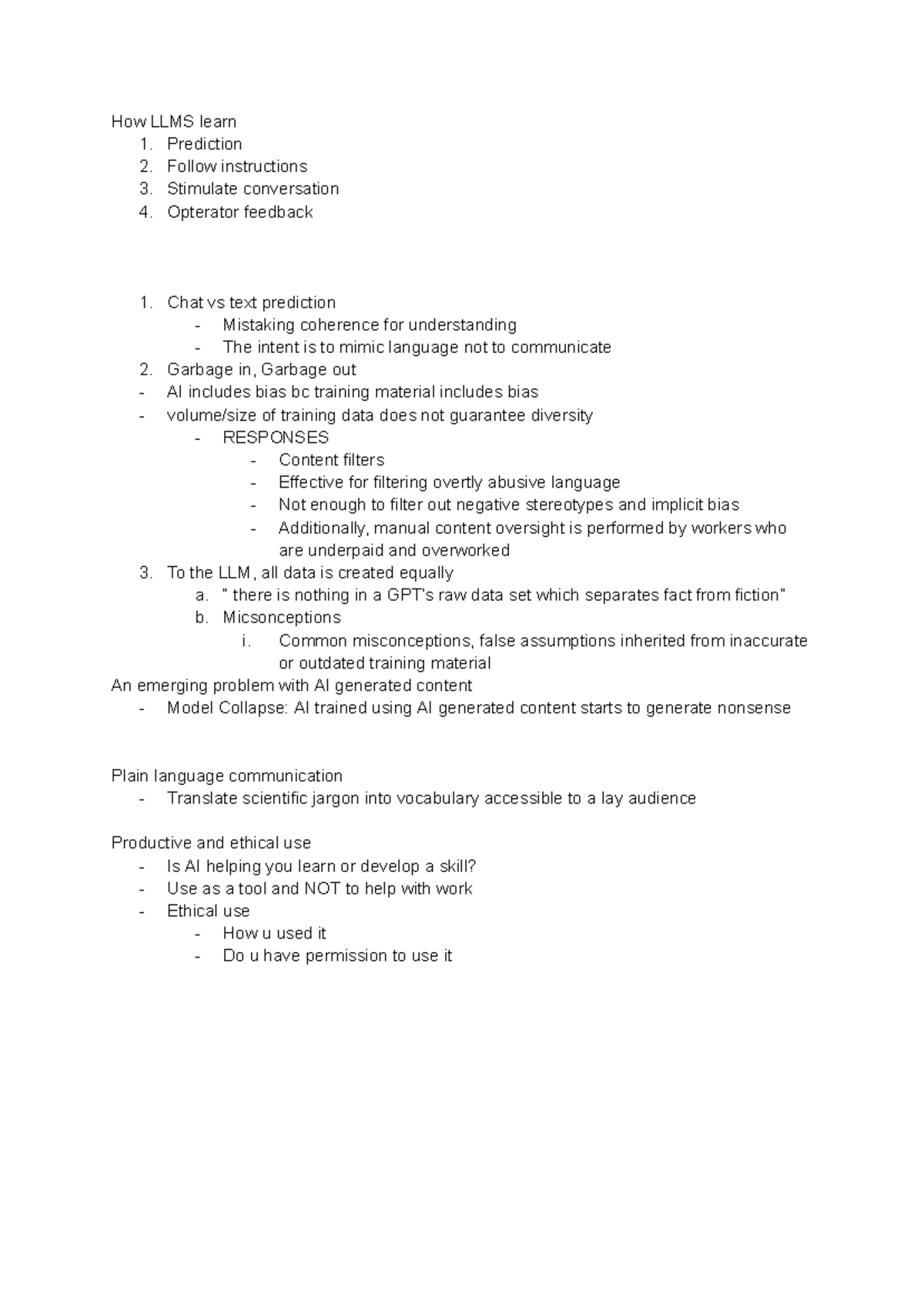 How LLMS learn
1. Prediction
2. Follow instructions
3. Stimulate conversation
4. Opterator feedback

1. Chat vs text prediction
- Mistaking coherence for understanding
- The intent is to mimic language not to communicate
2. Garbage in, Garbage out
- AI includes bias bc training material includes bias
- volume/size of training data does not guarantee diversity
- RESPONSES
- Content filters
- Effective for filtering overtly abusive language
- Not enough to filter out negative stereotypes and implicit bias
- Additionally, manual content oversight is performed by workers who are underpaid and overworked
3. To the LLM, all data is created equally
a. " there is nothing in a GPT's raw data set which separates fact from fiction"
b. Micsonceptions
i. Common misconceptions, false assumptions inherited from inaccurate or outdated training material
An emerging problem with AI generated content
- Model Collapse: AI trained using AI generated content starts to generate nonsense

Plain language communication
- Translate scientific jargon into vocabulary accessible to a lay audience

Productive and ethical use
- Is AI helping you learn or develop a skill?
- Use as a tool and NOT to help with work
- Ethical use
- How u used it
- Do u have permission to use it